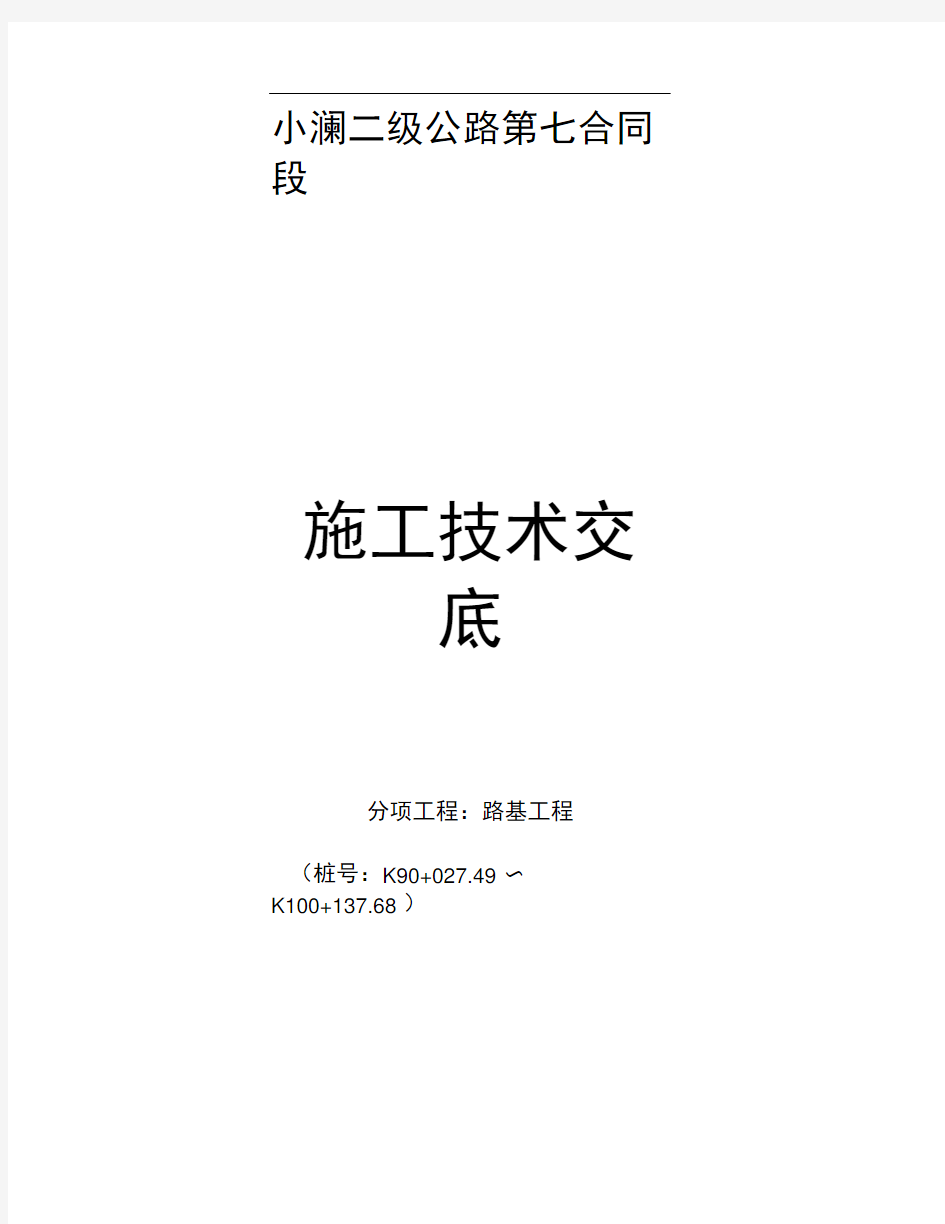 小澜二级公路第七合同段

施工技术交底

分项工程：路基工程

（桩号：K90+027.49 ∽ K100+137.68）